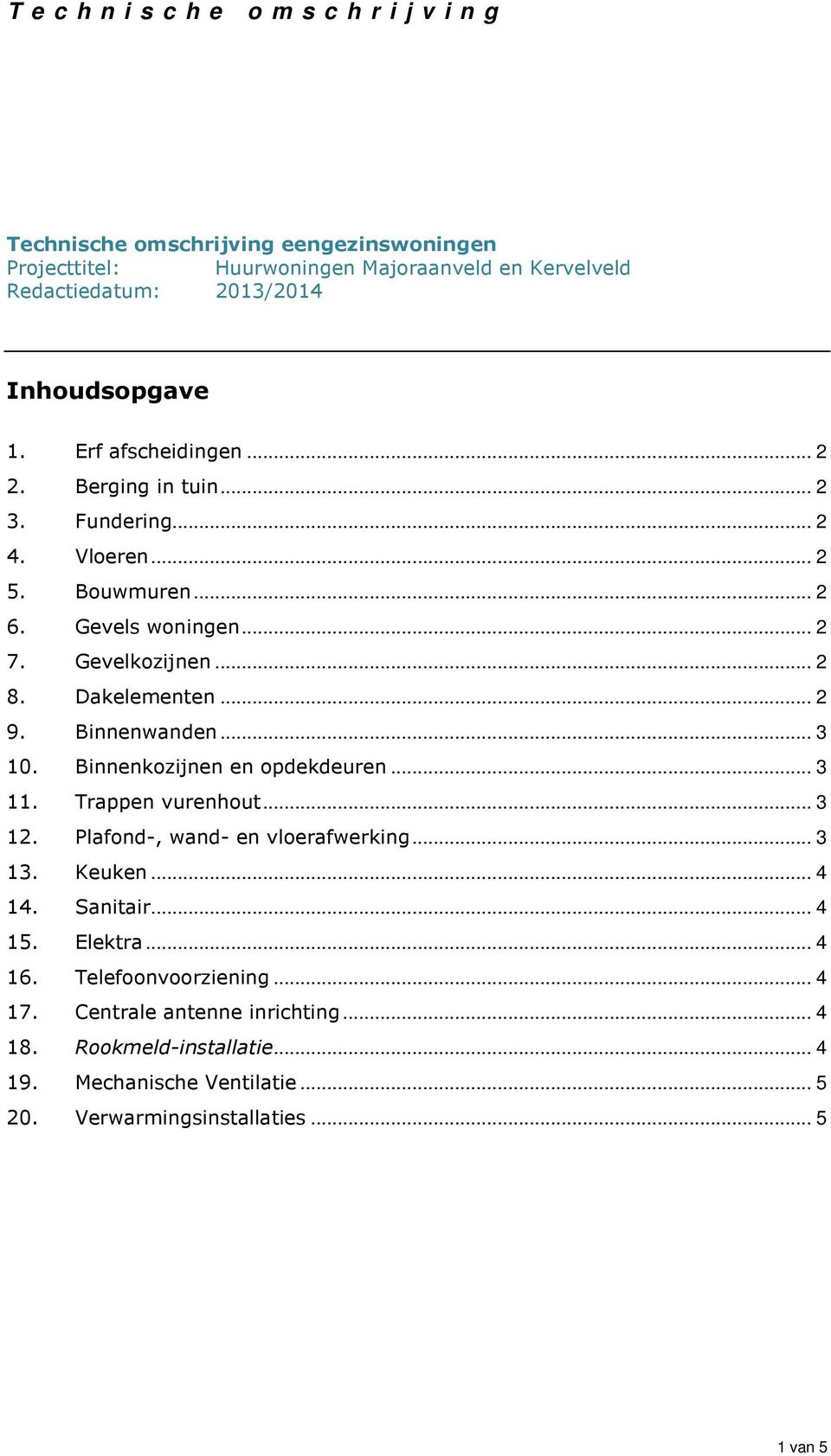 Technische omschrijving

Technische omschrijving eengezinswoningen
Projecttitel: Huurwoningen Majoraanveld en Kervelveld
Redactiedatum: 2013/2014

Inhoudsopgave

1. Erf afscheidingen ... 2
2. Berging in tuin ... 2
3. Fundering ... 2
4. Vloeren ... 2
5. Bouwmuren ... 2
6. Gevels woningen ... 2
7. Gevelkozijnen ... 2
8. Dakelementen ... 2
9. Binnenwanden ... 3
10. Binnenkozijnen en opdekdeuren ... 3
11. Trappen vurenhout ... 3
12. Plafond-, wand- en vloerafwerking ... 3
13. Keuken ... 4
14. Sanitair ... 4
15. Elektra ... 4
16. Telefoonvoorziening ... 4
17. Centrale antenne inrichting ... 4
18. Rookmeld-installatie ... 4
19. Mechanische Ventilatie ... 5
20. Verwarmingsinstallaties ... 5

1 van 5